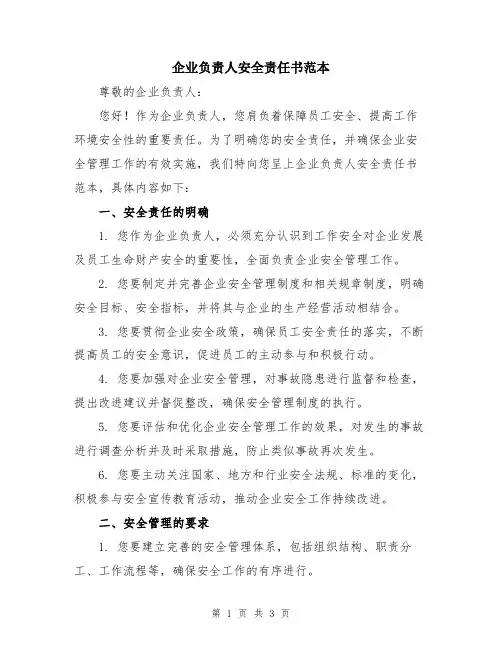 企业负责人安全责任书范本

尊敬的企业负责人：

您好！作为企业负责人，您肩负着保障员工安全、提高工作环境安全性的重要责任。为了明确您的安全责任，并确保企业安全管理工作的有效实施，我们特向您呈上企业负责人安全责任书范本，具体内容如下：

一、安全责任的明确

1. 您作为企业负责人，必须充分认识到工作安全对企业发展及员工生命财产安全的重要性，全面负责企业安全管理工作。

2. 您要制定并完善企业安全管理制度和相关规章制度，明确安全目标、安全指标，并将其与企业的生产经营活动相结合。

3. 您要贯彻企业安全政策，确保员工安全责任的落实，不断提高员工的安全意识，促进员工的主动参与和积极行动。

4. 您要加强对企业安全管理，对事故隐患进行监督和检查，提出改进建议并督促整改，确保安全管理制度的执行。

5. 您要评估和优化企业安全管理工作的效果，对发生的事故进行调查分析并及时采取措施，防止类似事故再次发生。

6. 您要主动关注国家、地方和行业安全法规、标准的变化，积极参与安全宣传教育活动，推动企业安全工作持续改进。

二、安全管理的要求

1. 您要建立完善的安全管理体系，包括组织结构、职责分工、工作流程等，确保安全工作的有序进行。

第 1 页 共 3 页